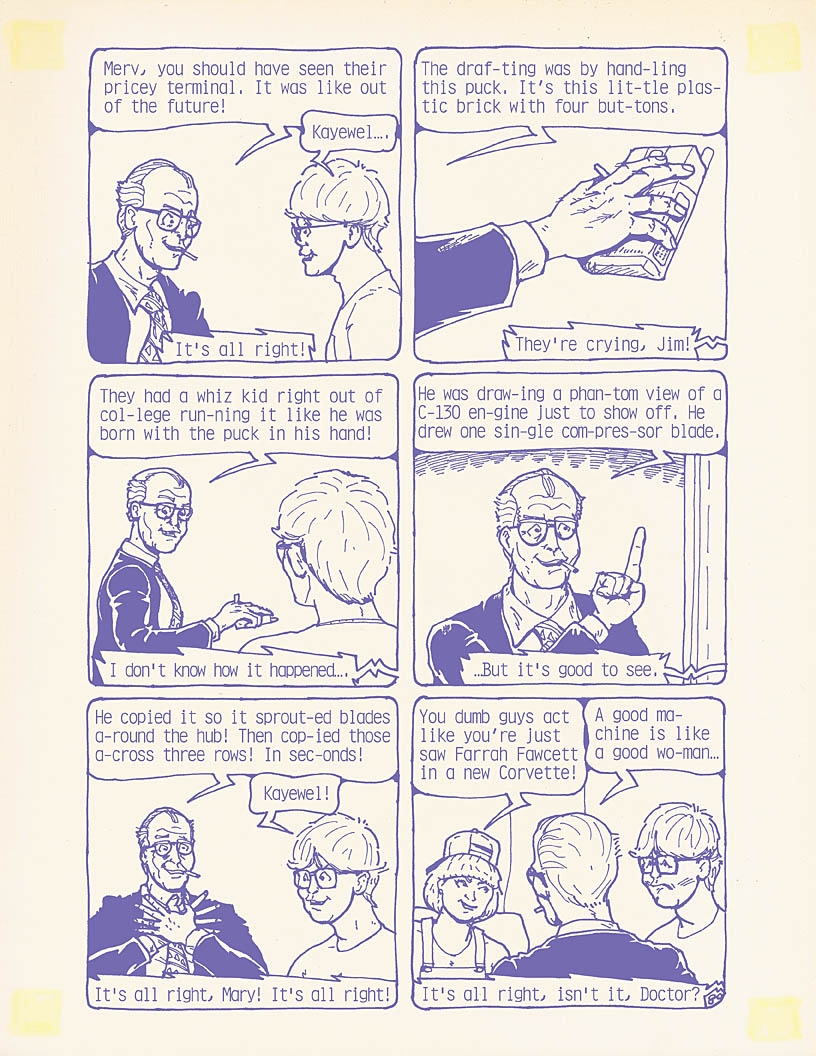 Merv, you should have seen their pricey terminal. It was like out of the future!

Kayewel....

It's all right!

The draf-ting was by hand-ling this puck. It's this lit-tle plas-tic brick with four but-tons.

They're crying, Jim!

They had a whiz kid right out of col-lege run-ning it like he was born with the puck in his hand!

I don't know how it happened....

He was draw-ing a phan-tom view of a C-130 en-gine just to show off. He drew one sin-gle com-pres-sor blade.

...But it's good to see.

He copied it so it sprout-ed blades a-round the hub! Then cop-ied those a-cross three rows! In sec-onds!

Kayewel!

It's all right, Mary! It's all right!

You dumb guys act like you're just saw Farrah Fawcett in a new Corvette!

A good ma-chine is like a good wo-man...

It's all right, isn't it, Doctor?